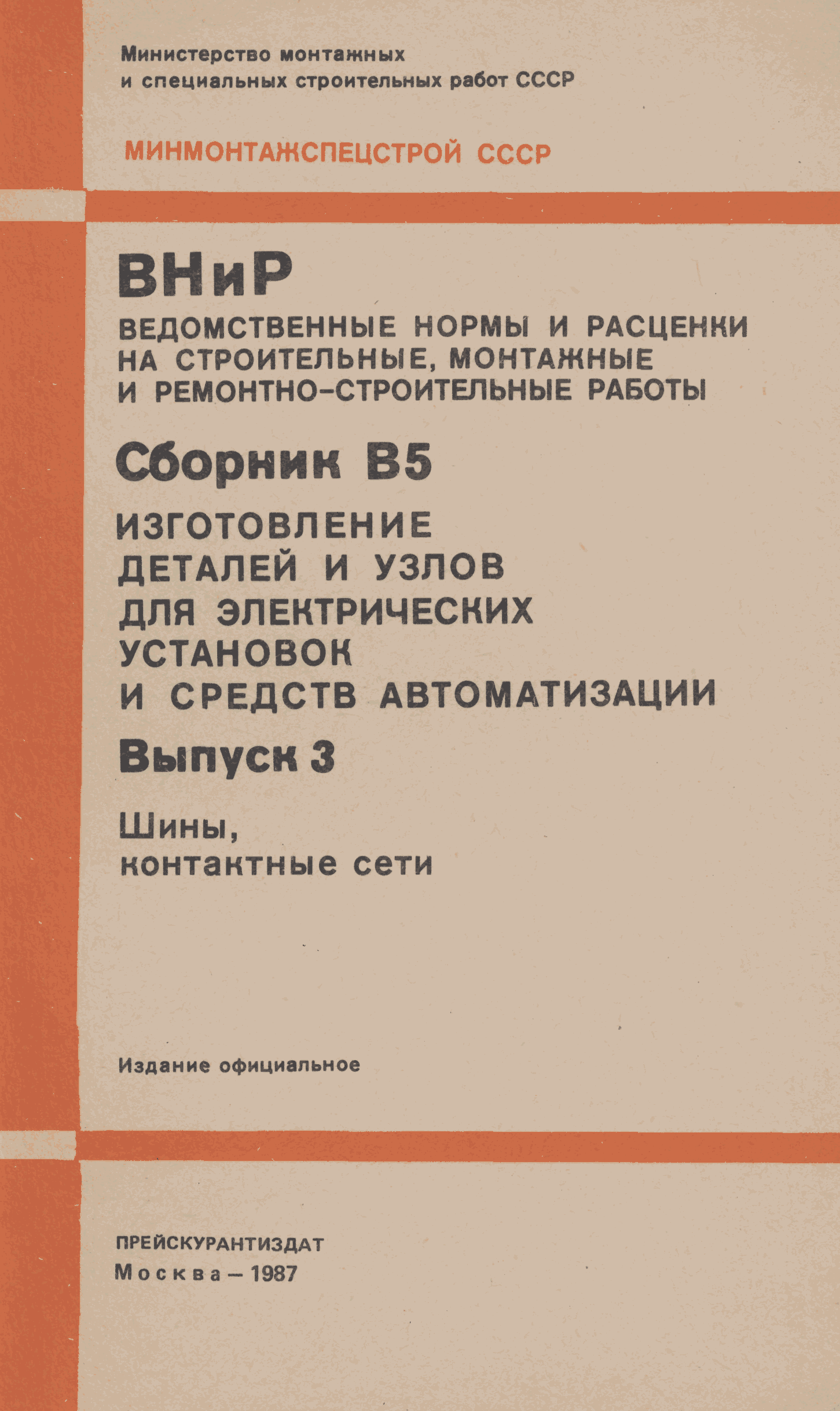 Министерство монтажных и специальных строительных работ СССР

МИНМОНТАЖСПЕЦСТРОЙ СССР

ВНиР

ВЕДОМСТВЕННЫЕ НОРМЫ И РАСЦЕНКИ НА СТРОИТЕЛЬНЫЕ, МОНТАЖНЫЕ И РЕМОНТНО-СТРОИТЕЛЬНЫЕ РАБОТЫ

Сборник В5

ИЗГОТОВЛЕНИЕ ДЕТАЛЕЙ И УЗЛОВ ДЛЯ ЭЛЕКТРИЧЕСКИХ УСТАНОВОК И СРЕДСТВ АВТОМАТИЗАЦИИ

Выпуск 3

Шины, контактные сети

Издание официальное

ПРЕЙСКУРАНТИЗДАТ
Москва – 1987